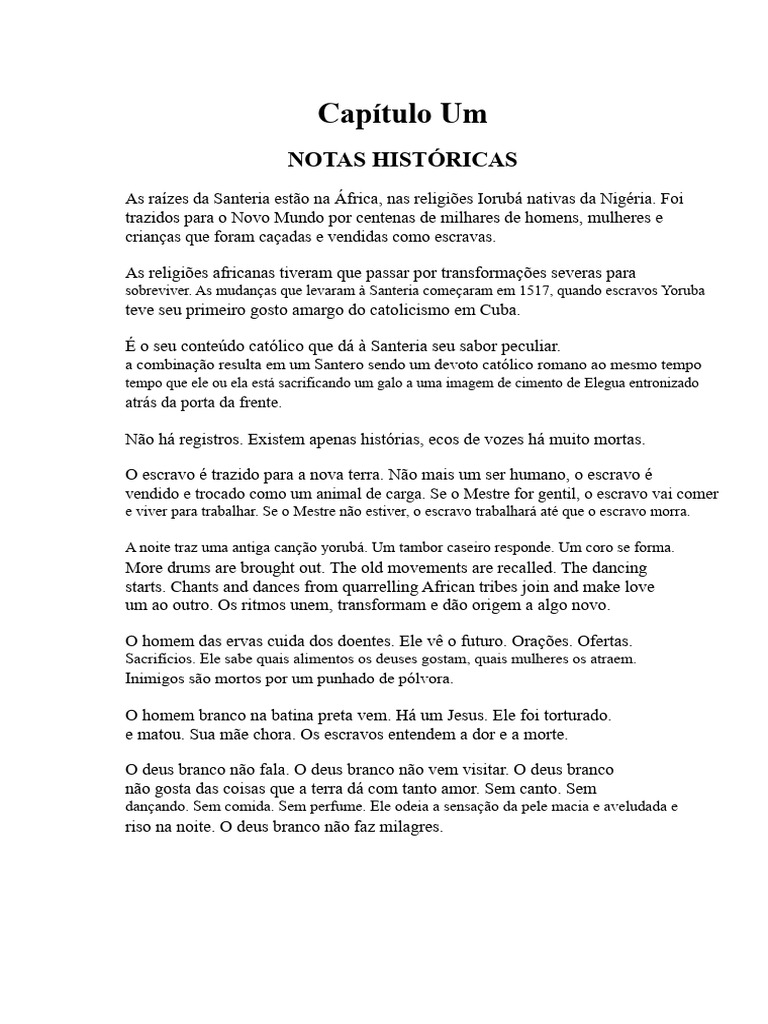 Capítulo Um

NOTAS HISTÓRICAS

As raízes da Santeria estão na África, nas religiões Iorubá nativas da Nigéria. Foi trazidos para o Novo Mundo por centenas de milhares de homens, mulheres e crianças que foram caçadas e vendidas como escravas.

As religiões africanas tiveram que passar por transformações severas para sobreviver. As mudanças que levaram à Santeria começaram em 1517, quando escravos Yoruba teve seu primeiro gosto amargo do catolicismo em Cuba.

É o seu conteúdo católico que dá à Santeria seu sabor peculiar. a combinação resulta em um Santero sendo um devoto católico romano ao mesmo tempo tempo que ele ou ela está sacrificando um galo a uma imagem de cimento de Elegua entronizado atrás da porta da frente.

Não há registros. Existem apenas histórias, ecos de vozes há muito mortas.

O escravo é trazido para a nova terra. Não mais um ser humano, o escravo é vendido e trocado como um animal de carga. Se o Mestre for gentil, o escravo vai comer e viver para trabalhar. Se o Mestre não estiver, o escravo trabalhará até que o escravo morra.

A noite traz uma antiga canção yorubá. Um tambor caseiro responde. Um coro se forma. More drums are brought out. The old movements are recalled. The dancing starts. Chants and dances from quarrelling African tribes join and make love um ao outro. Os ritmos unem, transformam e dão origem a algo novo.

O homem das ervas cuida dos doentes. Ele vê o futuro. Orações. Ofertas. Sacrifícios. Ele sabe quais alimentos os deuses gostam, quais mulheres os atraem. Inimigos são mortos por um punhado de pólvora.

O homem branco na batina preta vem. Há um Jesus. Ele foi torturado. e matou. Sua mãe chora. Os escravos entendem a dor e a morte.

O deus branco não fala. O deus branco não vem visitar. O deus branco não gosta das coisas que a terra dá com tanto amor. Sem canto. Sem dançando. Sem comida. Sem perfume. Ele odeia a sensação da pele macia e aveludada e riso na noite. O deus branco não faz milagres.